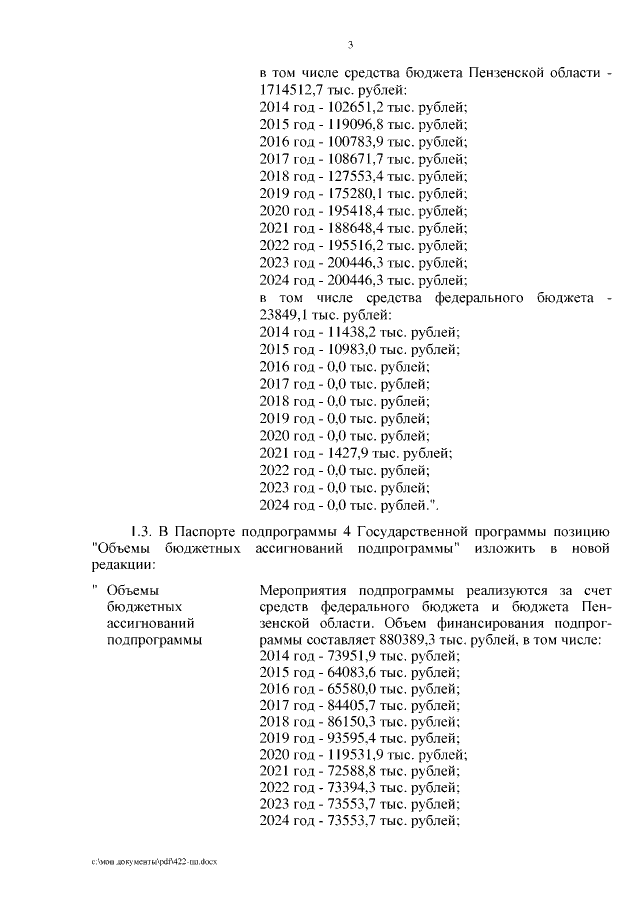 3

в том числе средства бюджета Пензенской области - 1714512,7 тыс. рублей:
2014 год - 102651,2 тыс. рублей;
2015 год - 119096,8 тыс. рублей;
2016 год - 100783,9 тыс. рублей;
2017 год - 108671,7 тыс. рублей;
2018 год - 127553,4 тыс. рублей;
2019 год - 175280,1 тыс. рублей;
2020 год - 195418,4 тыс. рублей;
2021 год - 188648,4 тыс. рублей;
2022 год - 195516,2 тыс. рублей;
2023 год - 200446,3 тыс. рублей;
2024 год - 200446,3 тыс. рублей;
в том числе средства федерального бюджета - 23849,1 тыс. рублей:
2014 год - 11438,2 тыс. рублей;
2015 год - 10983,0 тыс. рублей;
2016 год - 0,0 тыс. рублей;
2017 год - 0,0 тыс. рублей;
2018 год - 0,0 тыс. рублей;
2019 год - 0,0 тыс. рублей;
2020 год - 0,0 тыс. рублей;
2021 год - 1427,9 тыс. рублей;
2022 год - 0,0 тыс. рублей;
2023 год - 0,0 тыс. рублей;
2024 год - 0,0 тыс. рублей.".

1.3. В Паспорте подпрограммы 4 Государственной программы позицию "Объемы бюджетных ассигнований подпрограммы" изложить в новой редакции:

" Объемы бюджетных ассигнований подпрограммы

Мероприятия подпрограммы реализуются за счет средств федерального бюджета и бюджета Пензенской области. Объем финансирования подпрограммы составляет 880389,3 тыс. рублей, в том числе:
2014 год - 73951,9 тыс. рублей;
2015 год - 64083,6 тыс. рублей;
2016 год - 65580,0 тыс. рублей;
2017 год - 84405,7 тыс. рублей;
2018 год - 86150,3 тыс. рублей;
2019 год - 93595,4 тыс. рублей;
2020 год - 119531,9 тыс. рублей;
2021 год - 72588,8 тыс. рублей;
2022 год - 73394,3 тыс. рублей;
2023 год - 73553,7 тыс. рублей;
2024 год - 73553,7 тыс. рублей;

c:\мои документы\pdf\422-пп.docx